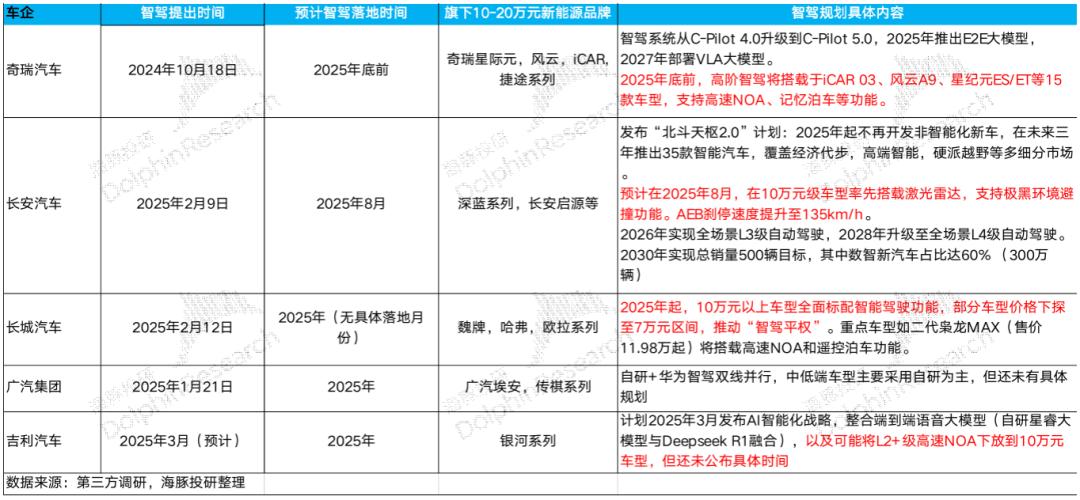 | 车企 | 智驾提出时间 | 预计智驾落地时间 | 旗下10-20万元新能源品牌 | 智驾规划具体内容 |
|---|---|---|---|---|
| 奇瑞汽车 | 2024年10月18日 | 2025年底前 | 奇瑞星际元，风云，iCAR，捷途系列 | 智驾系统从C-Pilot 4.0升级到C-Pilot 5.0，2025年推出E2E大模型，2027年部署VLA大模型。2025年底前，高阶智驾将搭载于iCAR 03、风云A9、星纪元ES/ET等15款车型，支持高速NOA、记忆泊车等功能。 |
| 长安汽车 | 2025年2月9日 | 2025年8月 | 深蓝系列，长安启源等 | 发布“北斗天枢2.0”计划：2025年起不再开发非智能化新车，在未来三年推出35款智能汽车，覆盖经济代步，高端智能，硬派越野等多细分市场。预计在2025年8月，在10万元级车型率先搭载激光雷达，支持极黑环境避撞功能。AEB刹停速度提升至135km/h。2026年实现全场景L3级自动驾驶，2028年升级至全场景L4级自动驾驶。2030年实现总销量500辆目标，其中数智新汽车占比达60%（300万辆） |
| 长城汽车 | 2025年2月12日 | 2025年（无具体落地月份） | 魏牌，哈弗，欧拉系列 | 2025年起，10万元以上车型全面标配智能驾驶功能，部分车型价格下探至7万元区间，推动“智驾平权”。重点车型如二代枭龙MAX（售价11.98万起）将搭载高速NOA和遥控泊车功能。 |
| 广汽集团 | 2025年1月21日 | 2025年 | 广汽埃安，传祺系列 | 自研+华为智驾双线并行，中低端车型主要采用自研为主，但还未有具体规划 |
| 吉利汽车 | 2025年3月（预计） | 2025年 | 银河系列 | 计划2025年3月发布AI智能化战略，整合端到端语音大模型（自研星睿大模型与Deepseek R1融合），以及可能将L2+级高速NOA下放到10万元车型，但还未公布具体时间 |

数据来源：第三方调研，海豚投研整理

海豚投研 DolphinResearch